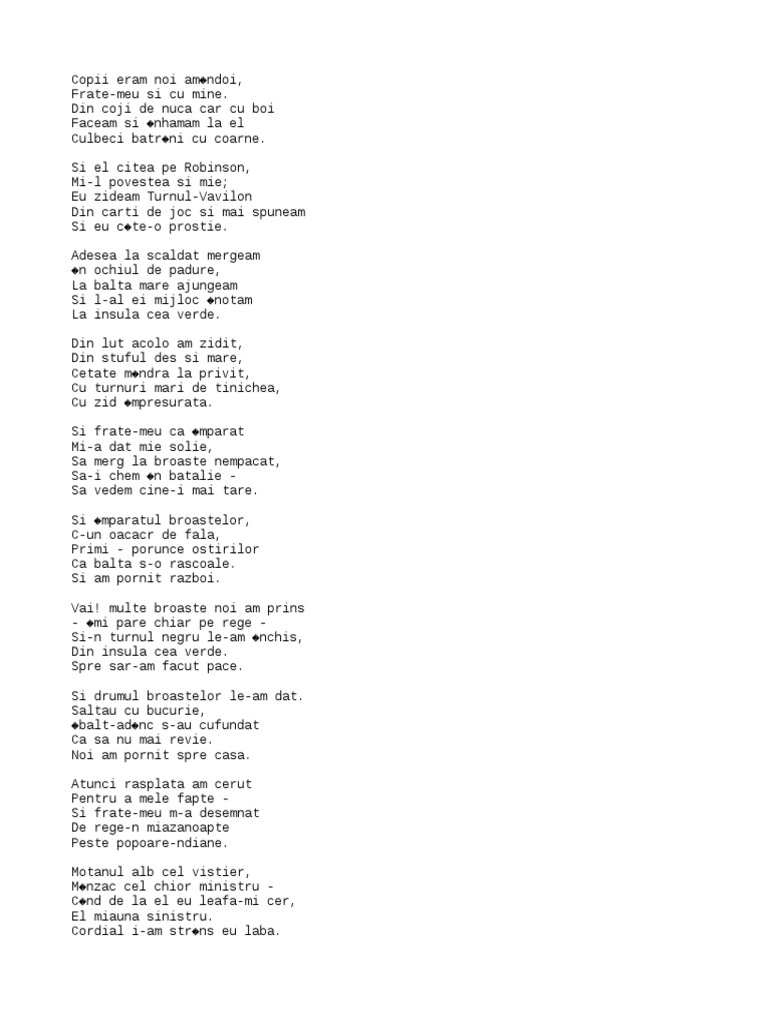 Copii eram noi am◆ndoi,
Frate-meu si cu mine.
Din coji de nuca car cu boi
Faceam si ◆nhamam la el
Culbeci batr◆ni cu coarne.

Si el citea pe Robinson,
Mi-l povestea si mie;
Eu zideam Turnul-Vavilon
Din carti de joc si mai spuneam
Si eu c◆te-o prostie.

Adesea la scaldat mergeam
◆n ochiul de padure,
La balta mare ajungeam
Si l-al ei mijloc ◆notam
La insula cea verde.

Din lut acolo am zidit,
Din stuful des si mare,
Cetate m◆ndra la privit,
Cu turnuri mari de tinichea,
Cu zid ◆mpresurata.

Si frate-meu ca ◆mparat
Mi-a dat mie solie,
Sa merg la broaste nempacat,
Sa-i chem ◆n batalie -
Sa vedem cine-i mai tare.

Si ◆mparatul broastelor,
C-un oacacr de fala,
Primi - porunce ostirilor
Ca balta s-o rascoale.
Si am pornit razboi.

Vai! multe broaste noi am prins
- ◆mi pare chiar pe rege -
Si-n turnul negru le-am ◆nchis,
Din insula cea verde.
Spre sar-am facut pace.

Si drumul broastelor le-am dat.
Saltau cu bucurie,
◆balt-ad◆nc s-au cufundat
Ca sa nu mai revie.
Noi am pornit spre casa.

Atunci rasplata am cerut
Pentru a mele fapte -
Si frate-meu m-a desemnat
De rege-n miazanoapte
Peste popoare-ndiane.

Motanul alb cel vistier,
M◆nzac cel chior ministru -
C◆nd de la el eu leafa-mi cer,
El miauna sinistru.
Cordial i-am str◆ns eu laba.